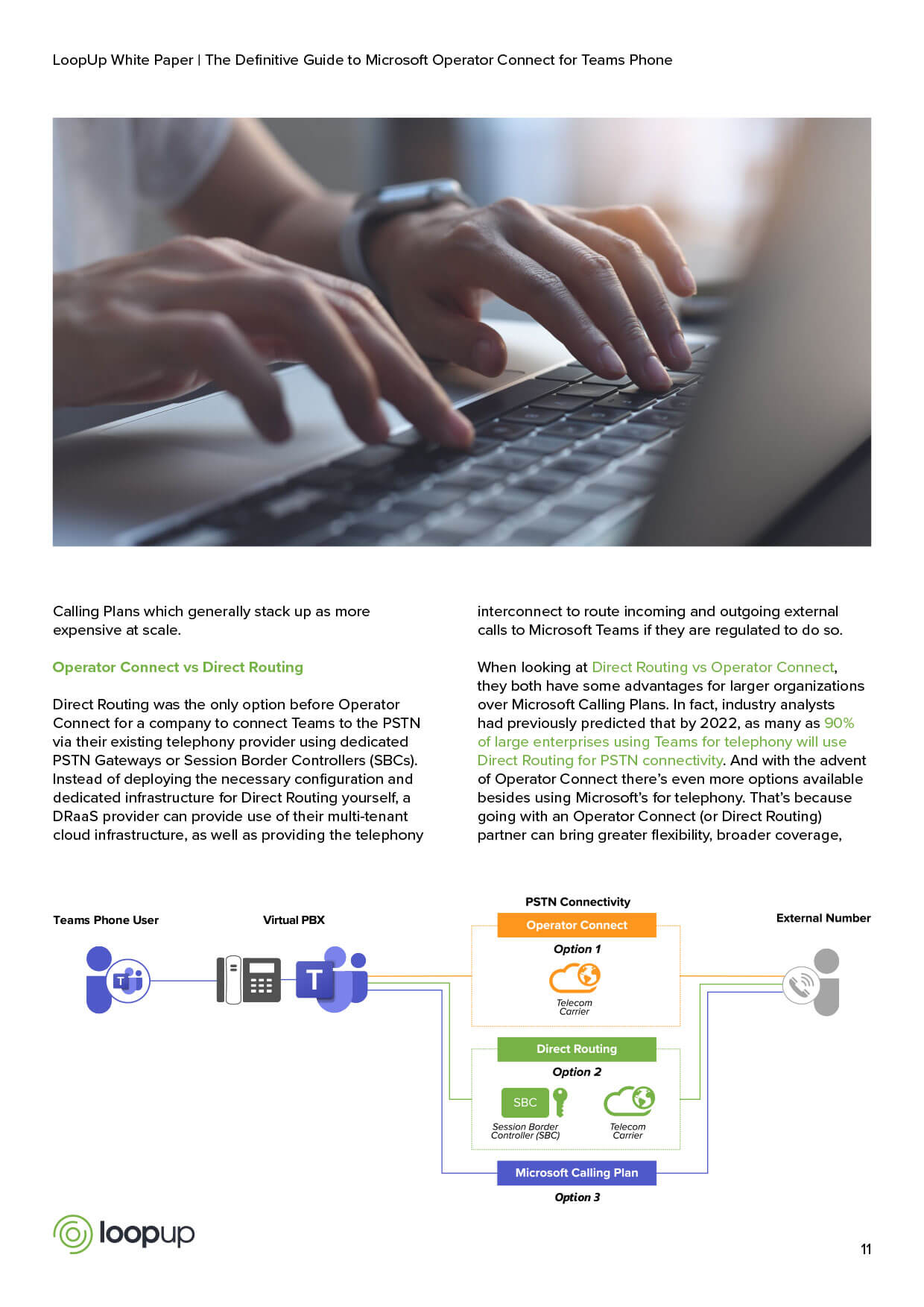 LoopUp White Paper | The Definitive Guide to Microsoft Operator Connect for Teams Phone

Calling Plans which generally stack up as more expensive at scale.

Operator Connect vs Direct Routing

Direct Routing was the only option before Operator Connect for a company to connect Teams to the PSTN via their existing telephony provider using dedicated PSTN Gateways or Session Border Controllers (SBCs). Instead of deploying the necessary configuration and dedicated infrastructure for Direct Routing yourself, a DRaaS provider can provide use of their multi-tenant cloud infrastructure, as well as providing the telephony interconnect to route incoming and outgoing external calls to Microsoft Teams if they are regulated to do so.

When looking at Direct Routing vs Operator Connect, they both have some advantages for larger organizations over Microsoft Calling Plans. In fact, industry analysts had previously predicted that by 2022, as many as 90% of large enterprises using Teams for telephony will use Direct Routing for PSTN connectivity. And with the advent of Operator Connect there's even more options available besides using Microsoft's for telephony. That's because going with an Operator Connect (or Direct Routing) partner can bring greater flexibility, broader coverage,

Teams Phone User

Virtual PBX

PSTN Connectivity

Operator Connect

Option 1

Telecom Carrier

Direct Routing

Option 2

SBC

Session Border Controller (SBC)

Telecom Carrier

Microsoft Calling Plan

Option 3

External Number

loopup

11